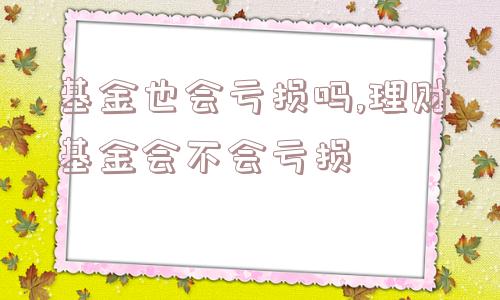 基金也会亏损吗,理财基金会不会亏损